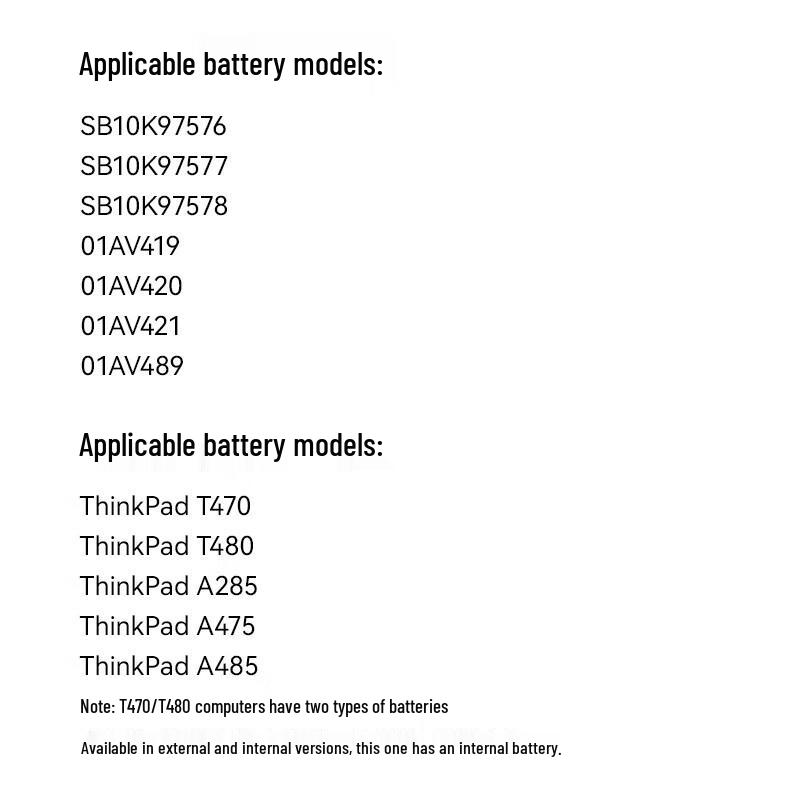 Applicable battery models:

SB10K97576
SB10K97577
SB10K97578
01AV419
01AV420
01AV421
01AV489

Applicable battery models:

ThinkPad T470
ThinkPad T480
ThinkPad A285
ThinkPad A475
ThinkPad A485

Note: T470/T480 computers have two types of batteries

Available in external and internal versions, this one has an internal battery.